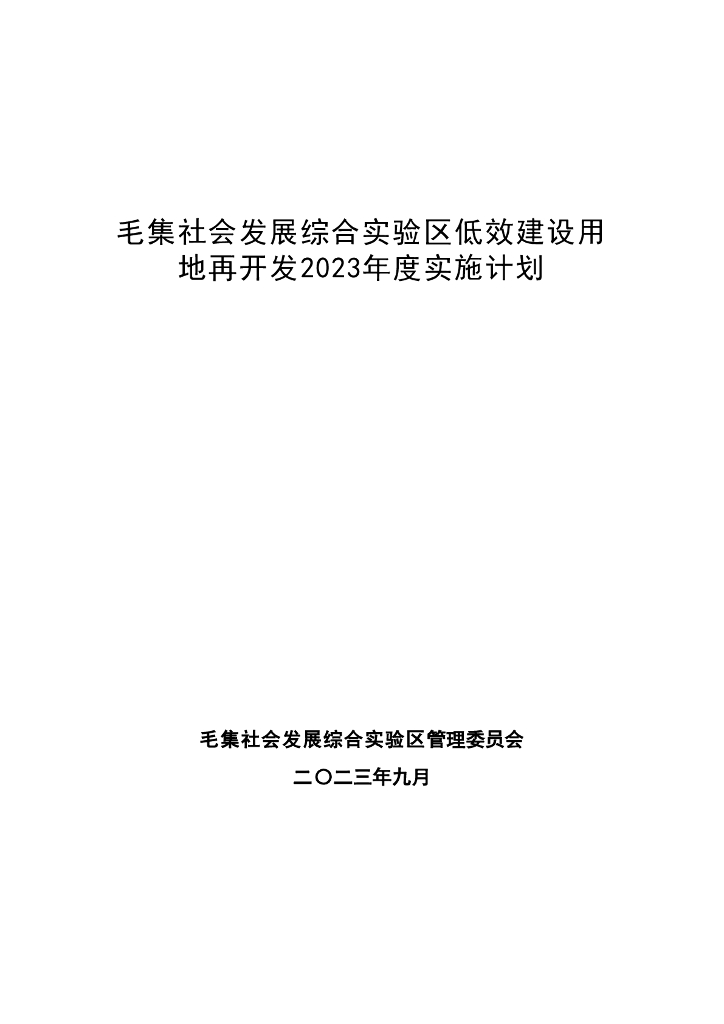 毛集社会发展综合实验区低效建设用地再开发2023年度实施计划

毛集社会发展综合实验区管理委员会

二〇二三年九月